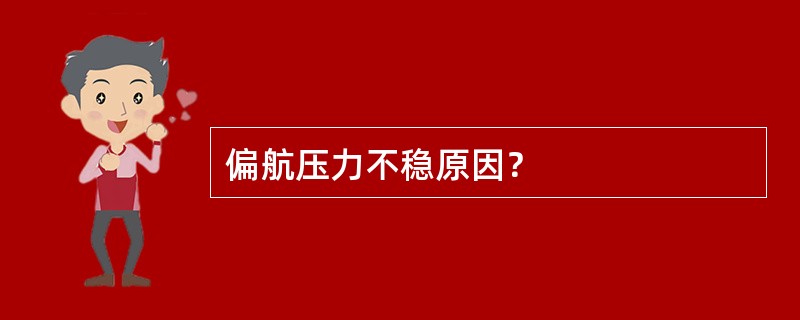 偏航压力不稳原因?